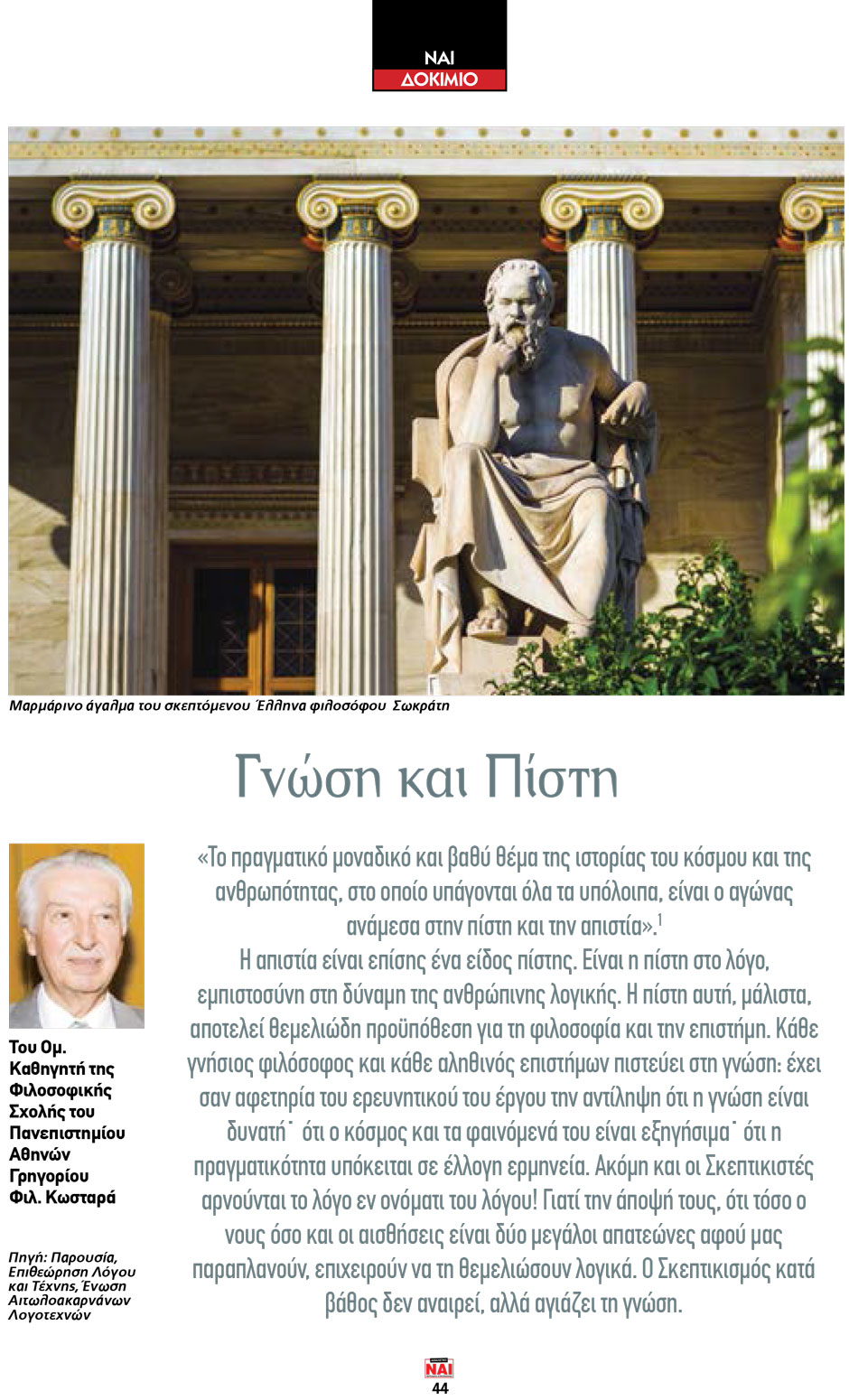 ΝΑΙ
ΔΟΚΙΜΙΟ

Μαρμάρινο άγαλμα του σκεπτόμενου Έλληνα φιλοσόφου Σωκράτη

Γνώση και Πίστη

Του Ομ. Καθηγητή της Φιλοσοφικής Σχολής του Πανεπιστημίου Αθηνών Γρηγορίου Φιλ. Κωσταρά

Πηγή: Παρουσία, Επιθεώρηση Λόγου και Τέχνης, Ένωση Αιτωλοακαρνάνων Λογοτεχνών

«Το πραγματικό μοναδικό και βαθύ θέμα της ιστορίας του κόσμου και της ανθρωπότητας, στο οποίο υπάγονται όλα τα υπόλοιπα, είναι ο αγώνας ανάμεσα στην πίστη και την απιστία».$^1$

Η απιστία είναι επίσης ένα είδος πίστης. Είναι η πίστη στο λόγο, εμπιστοσύνη στη δύναμη της ανθρώπινης λογικής. Η πίστη αυτή, μάλιστα, αποτελεί θεμελιώδη προϋπόθεση για τη φιλοσοφία και την επιστήμη. Κάθε γνήσιος φιλόσοφος και κάθε αληθινός επιστήμων πιστεύει στη γνώση: έχει σαν αφετηρία του ερευνητικού του έργου την αντίληψη ότι η γνώση είναι δυνατή˙ ότι ο κόσμος και τα φαινόμενά του είναι εξηγήσιμα˙ ότι η πραγματικότητα υπόκειται σε έλλογη ερμηνεία. Ακόμη και οι Σκεπτικιστές αρνούνται το λόγο εν ονόματι του λόγου! Γιατί την άποψή τους, ότι τόσο ο νους όσο και οι αισθήσεις είναι δύο μεγάλοι απατεώνες αφού μας παραπλανούν, επιχειρούν να τη θεμελιώσουν λογικά. Ο Σκεπτικισμός κατά βάθος δεν αναιρεί, αλλά αγιάζει τη γνώση.

ΝΑΙ
44